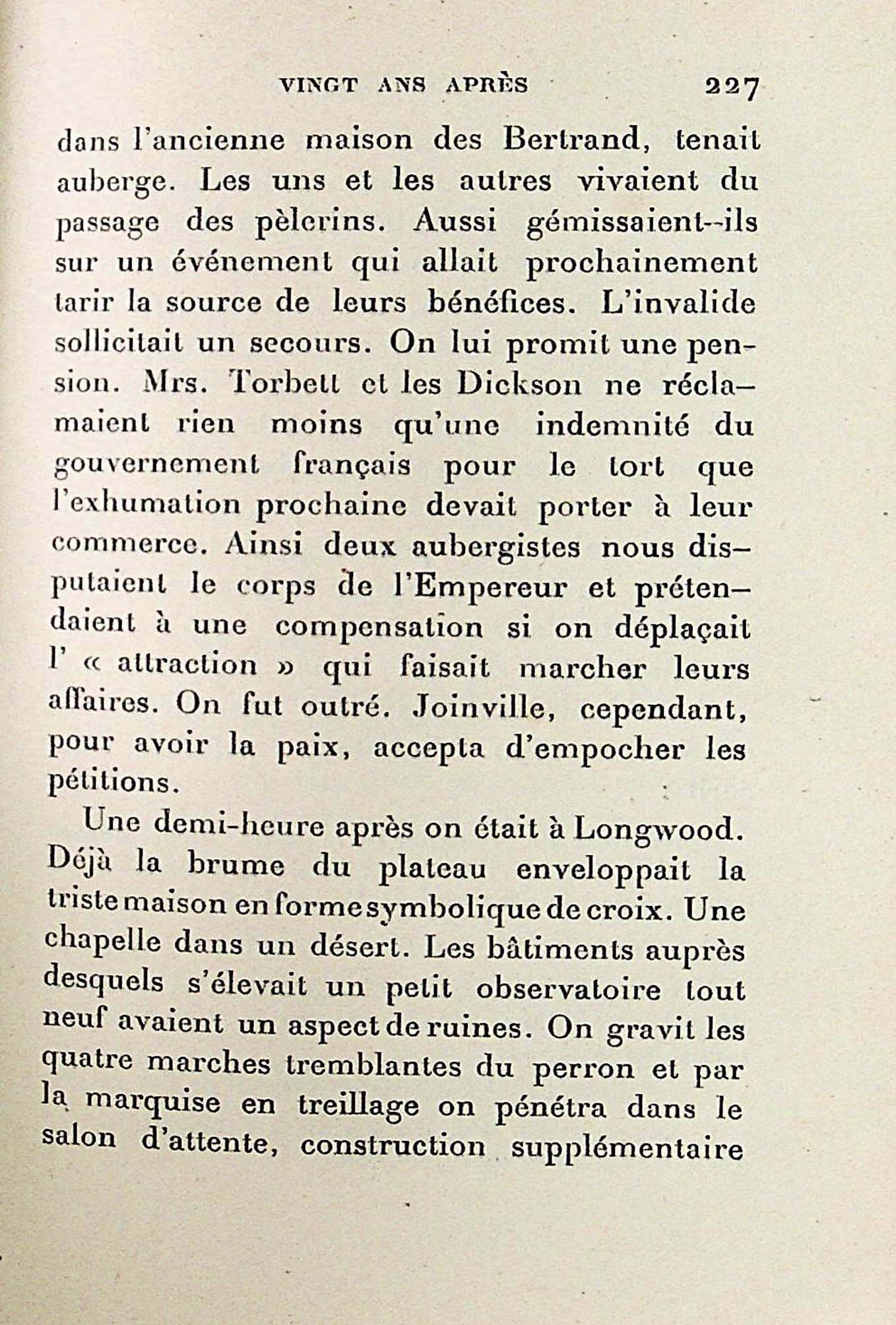 VINGT ANS APRÈS 227

dans l'ancienne maison des Bertrand, tenait auberge. Les uns et les autres vivaient du passage des pèlerins. Aussi gémissaient-ils sur un événement qui allait prochainement tarir la source de leurs bénéfices. L'invalide sollicitait un secours. On lui promit une pension. Mrs. Torbett et les Dickson ne réclamaient rien moins qu'une indemnité du gouvernement français pour le tort que l'exhumation prochaine devait porter à leur commerce. Ainsi deux aubergistes nous disputaient le corps de l'Empereur et prétendaient à une compensation si on déplaçait l' « attraction » qui faisait marcher leurs affaires. On fut outré. Joinville, cependant, pour avoir la paix, accepta d'empocher les pétitions.

Une demi-heure après on était à Longwood. Déjà la brume du plateau enveloppait la triste maison en forme symbolique de croix. Une chapelle dans un désert. Les bâtiments auprès desquels s'élevait un petit observatoire tout neuf avaient un aspect de ruines. On gravit les quatre marches tremblantes du perron et par la marquise en treillage on pénétra dans le salon d'attente, construction supplémentaire